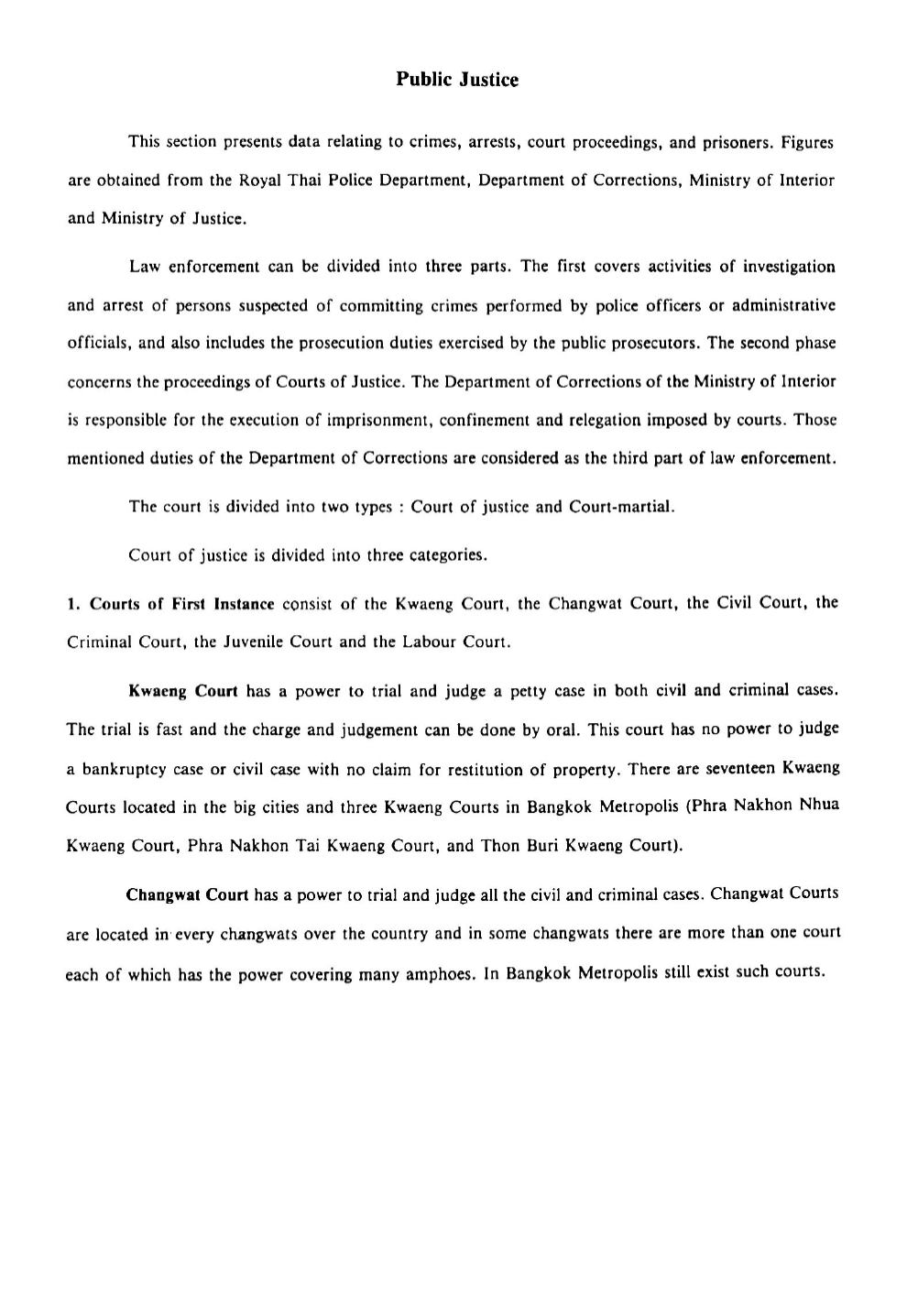 Public Justice

This section presents data relating to crimes, arrests, court proceedings, and prisoners. Figures are obtained from the Royal Thai Police Department, Department of Corrections, Ministry of Interior and Ministry of Justice.

Law enforcement can be divided into three parts. The first covers activities of investigation and arrest of persons suspected of committing crimes performed by police officers or administrative officials, and also includes the prosecution duties exercised by the public prosecutors. The second phase concerns the proceedings of Courts of Justice. The Department of Corrections of the Ministry of Interior is responsible for the execution of imprisonment, confinement and relegation imposed by courts. Those mentioned duties of the Department of Corrections are considered as the third part of law enforcement.

The court is divided into two types : Court of justice and Court-martial.

Court of justice is divided into three categories.

1. Courts of First Instance consist of the Kwaeng Court, the Changwat Court, the Civil Court, the Criminal Court, the Juvenile Court and the Labour Court.

Kwaeng Court has a power to trial and judge a petty case in both civil and criminal cases. The trial is fast and the charge and judgement can be done by oral. This court has no power to judge a bankruptcy case or civil case with no claim for restitution of property. There are seventeen Kwaeng Courts located in the big cities and three Kwaeng Courts in Bangkok Metropolis (Phra Nakhon Nhua Kwaeng Court, Phra Nakhon Tai Kwaeng Court, and Thon Buri Kwaeng Court).

Changwat Court has a power to trial and judge all the civil and criminal cases. Changwat Courts are located in every changwats over the country and in some changwats there are more than one court each of which has the power covering many amphoes. In Bangkok Metropolis still exist such courts.